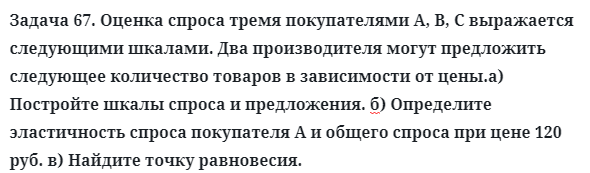 Задача 67. Оценка спроса тремя покупателями А, В, С выражается следующими шкалами. Два производителя могут предложить следующее количество товаров в зависимости от цены.а) Постройте шкалы спроса и предложения. б) Определите эластичность спроса покупателя А и общего спроса при цене 120 руб. в) Найдите точку равновесия.